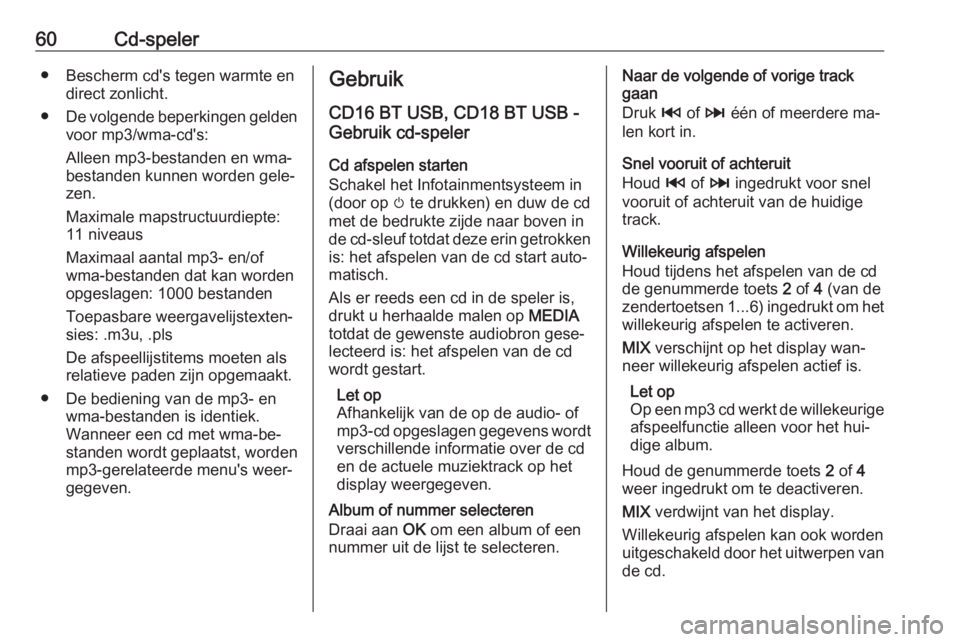 60 Cd-speler

● Bescherm cd's tegen warmte en direct zonlicht.

● De volgende beperkingen gelden voor mp3/wma-cd's:

Alleen mp3-bestanden en wma-bestanden kunnen worden gelezen.

Maximale mapstructuurdiepte: 11 niveaus

Maximaal aantal mp3- en/of wma-bestanden dat kan worden opgeslagen: 1000 bestanden

Toepasbare weergavelijstextensies: .m3u, .pls

De afspeellijstitems moeten als relatieve paden zijn opgemaakt.

● De bediening van de mp3- en wma-bestanden is identiek. Wanneer een cd met wma-bestanden wordt geplaatst, worden mp3-gerelateerde menu's weergegeven.

Gebruik

CD16 BT USB, CD18 BT USB - Gebruik cd-speler

Cd afspelen starten
Schakel het Infotainmentsysteem in (door op ⏻ te drukken) en duw de cd met de bedrukte zijde naar boven in de cd-sleuf totdat deze erin getrokken is: het afspelen van de cd start automatisch.

Als er reeds een cd in de speler is, drukt u herhaalde malen op MEDIA totdat de gewenste audiobron geselecteerd is: het afspelen van de cd wordt gestart.

Let op
Afhankelijk van de op de audio- of mp3-cd opgeslagen gegevens wordt verschillende informatie over de cd en de actuele muziektrack op het display weergegeven.

Album of nummer selecteren
Draai aan OK om een album of een nummer uit de lijst te selecteren.

Naar de volgende of vorige track gaan
Druk ⏮ of ⏭ één of meerdere malen kort in.

Snel vooruit of achteruit
Houd ⏮ of ⏭ ingedrukt voor snel vooruit of achteruit van de huidige track.

Willekeurig afspelen
Houd tijdens het afspelen van de cd de genummerde toets 2 of 4 (van de zendertoetsen 1...6) ingedrukt om het willekeurig afspelen te activeren.

MIX verschijnt op het display wanneer willekeurig afspelen actief is.

Let op
Op een mp3 cd werkt de willekeurige afspeelfunctie alleen voor het huidige album.

Houd de genummerde toets 2 of 4 weer ingedrukt om te deactiveren.

MIX verdwijnt van het display.

Willekeurig afspelen kan ook worden uitgeschakeld door het uitwerpen van de cd.

carmanualsonline.info